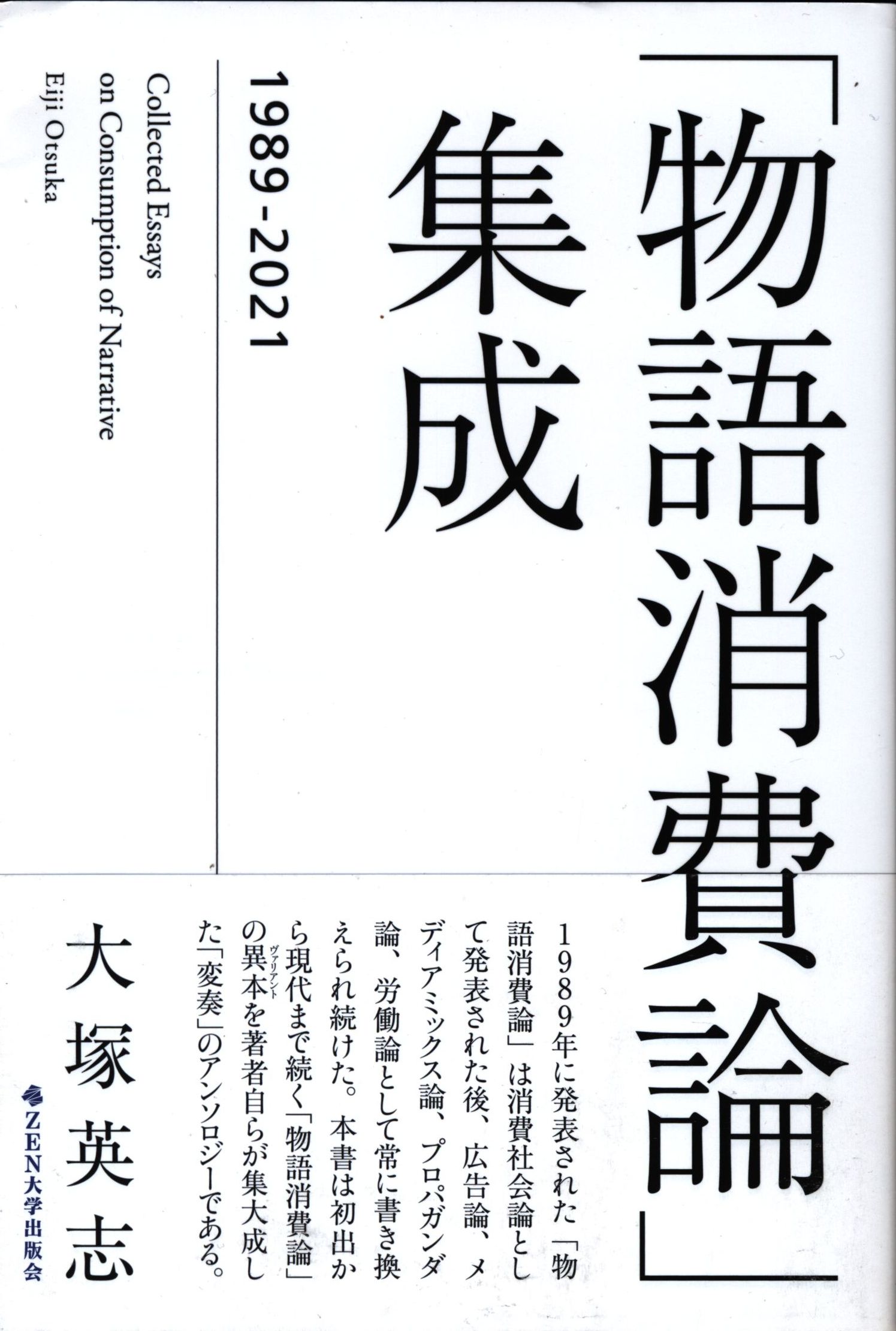 「物語消費論」集成

1989-2021

Collected Essays
on Consumption of Narrative
Eiji Otsuka

1989年に発表された「物語消費論」は消費社会論として発表された後、広告論、メディアミックス論、プロパガンダ論、労働論として常に書き換えられ続けた。本書は初出から現代まで続く「物語消費論」の異本を著者自らが集大成した「変奏」のアンソロジーである。

大塚英志

ZEN大学出版会